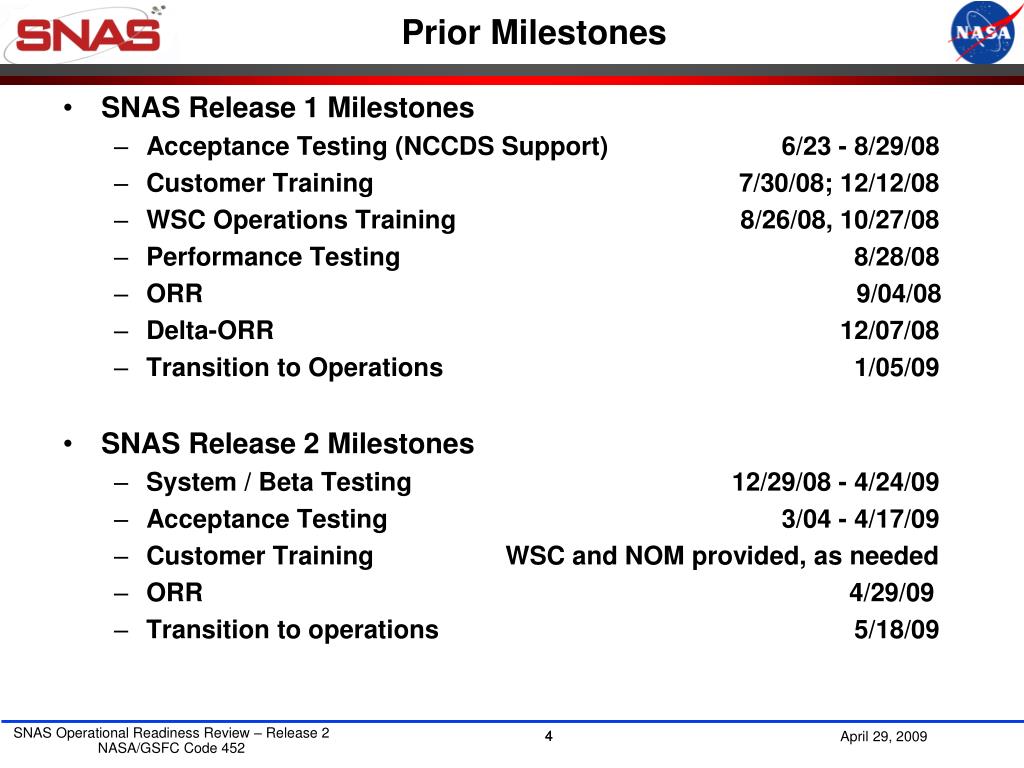 SNAS

Prior Milestones

NASA

• SNAS Release 1 Milestones
– Acceptance Testing (NCCDS Support) 6/23 - 8/29/08
– Customer Training 7/30/08; 12/12/08
– WSC Operations Training 8/26/08, 10/27/08
– Performance Testing 8/28/08
– ORR 9/04/08
– Delta-ORR 12/07/08
– Transition to Operations 1/05/09

• SNAS Release 2 Milestones
– System / Beta Testing 12/29/08 - 4/24/09
– Acceptance Testing 3/04 - 4/17/09
– Customer Training WSC and NOM provided, as needed
– ORR 4/29/09
– Transition to operations 5/18/09

SNAS Operational Readiness Review – Release 2
NASA/GSFC Code 452

4

April 29, 2009